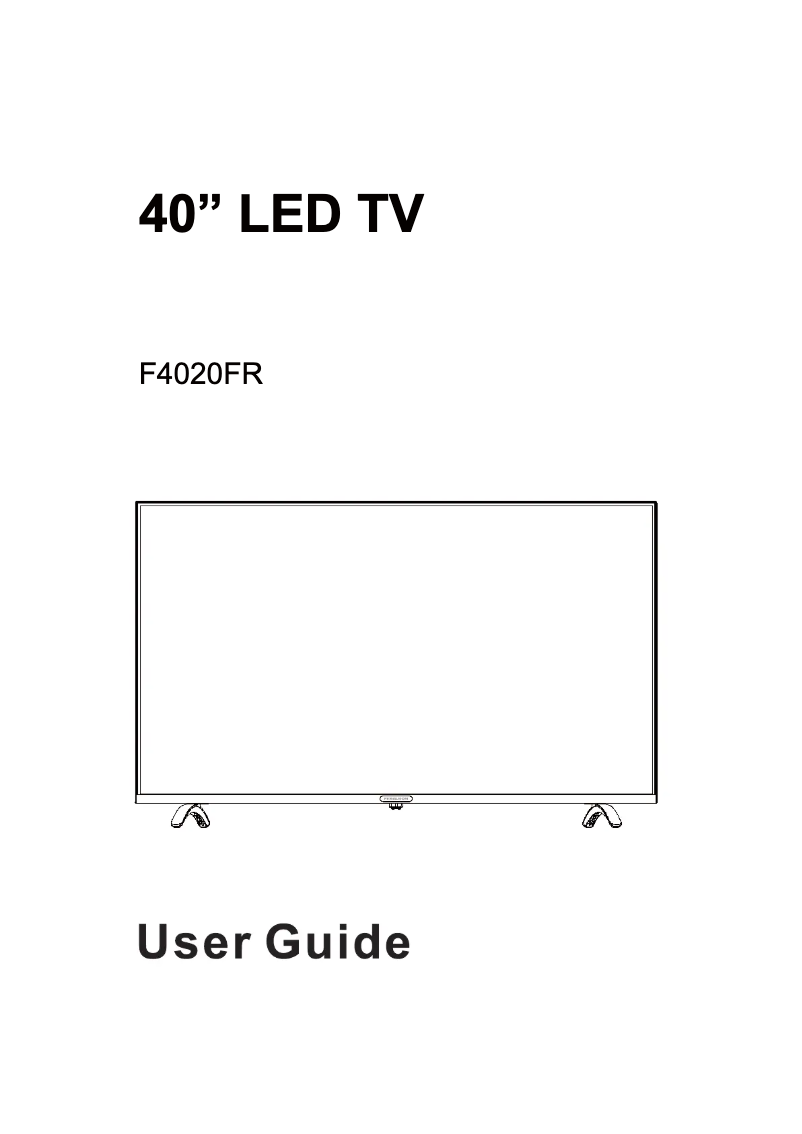 40" LED TV

F4020FR

User Guide